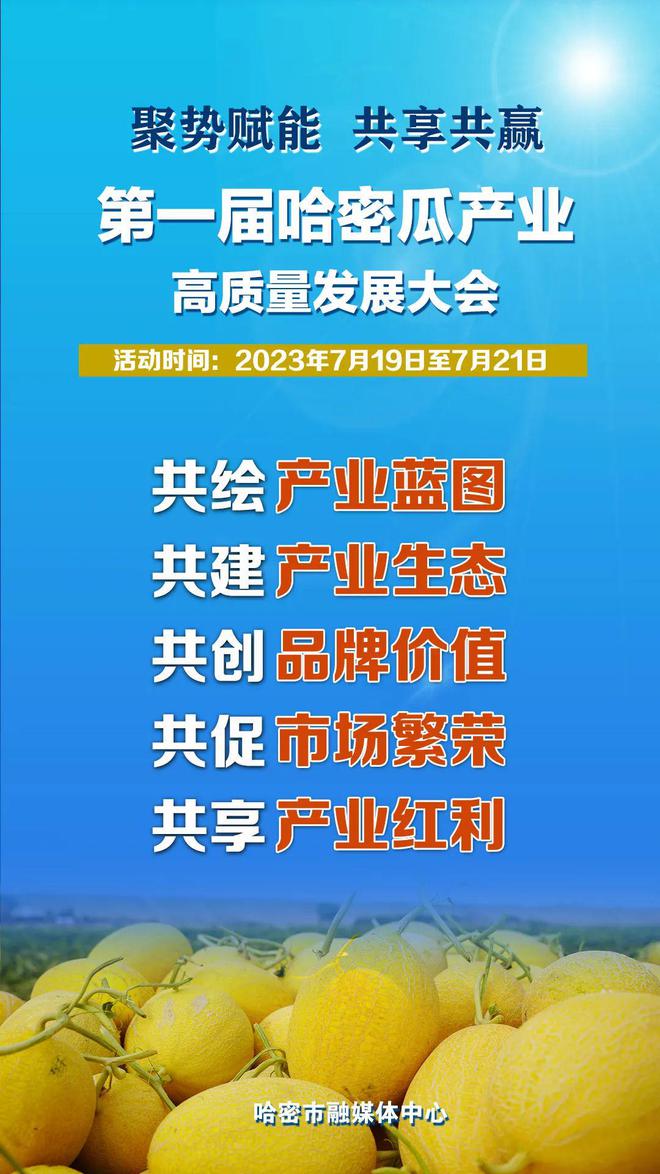 聚势赋能 共享共赢

第一届哈密瓜产业

高质量发展大会

活动时间：2023年7月19日至7月21日

共绘 产业蓝图

共建 产业生态

共创 品牌价值

共促 市场繁荣

共享 产业红利

哈密市融媒体中心